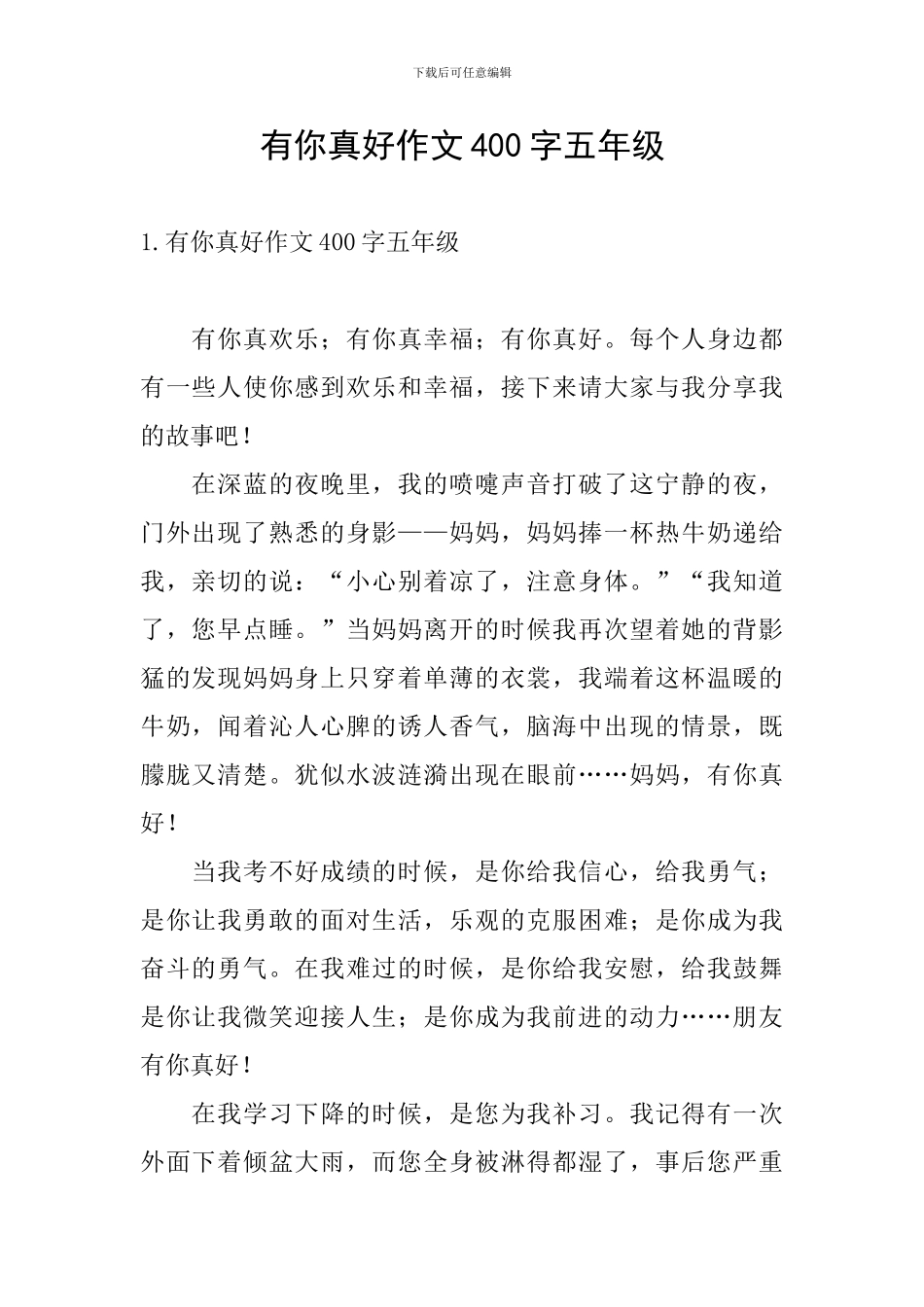 下载后可任意编辑

有你真好作文400字五年级

1.有你真好作文400字五年级

有你真欢乐；有你真幸福；有你真好。每个人身边都有一些人使你感到欢乐和幸福，接下来请大家与我分享我的故事吧！

在深蓝的夜晚里，我的喷嚏声音打破了这宁静的夜，门外出现了熟悉的身影——妈妈，妈妈捧一杯热牛奶递给我，亲切的说：“小心别着凉了，注意身体。”“我知道了，您早点睡。”当妈妈离开的时候我再次望着她的背影猛的发现妈妈身上只穿着单薄的衣裳，我端着这杯温暖的牛奶，闻着沁人心脾的诱人香气，脑海中出现的情景，既朦胧又清楚。犹似水波涟漪出现在眼前……妈妈，有你真好！

当我考不好成绩的时候，是你给我信心，给我勇气；是你让我勇敢的面对生活，乐观的克服困难；是你成为我奋斗的勇气。在我难过的时候，是你给我安慰，给我鼓舞是你让我微笑迎接人生；是你成为我前进的动力……朋友有你真好！

在我学习下降的时候，是您为我补习。我记得有一次外面下着倾盆大雨，而您全身被淋得都湿了，事后您严重